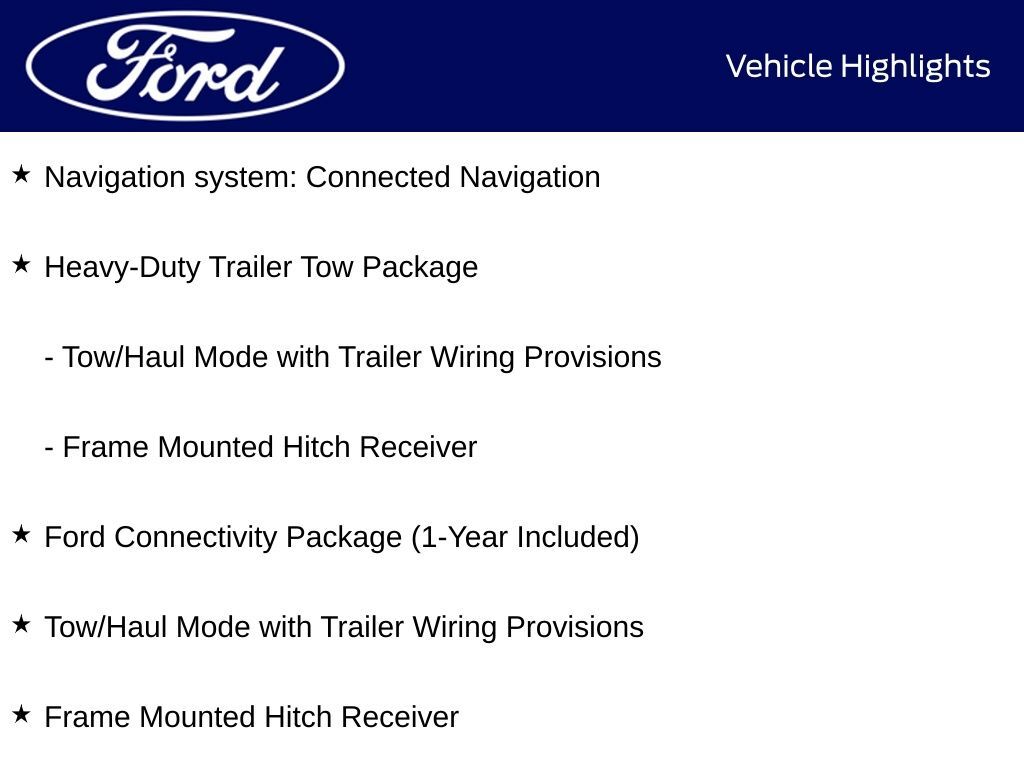 Ford

Vehicle Highlights

★ Navigation system: Connected Navigation

★ Heavy-Duty Trailer Tow Package

- Tow/Haul Mode with Trailer Wiring Provisions

- Frame Mounted Hitch Receiver

★ Ford Connectivity Package (1-Year Included)

★ Tow/Haul Mode with Trailer Wiring Provisions

★ Frame Mounted Hitch Receiver